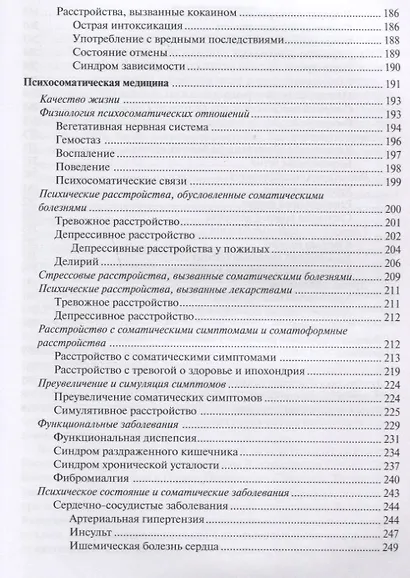 Расстройства, вызванные кокаином 186
Острая интоксикация 186
Употребление с вредными последствиями 188
Состояние отмены 189
Синдром зависимости 190

Психосоматическая медицина 191
Качество жизни 193
Физиология психосоматических отношений 193
Вегетативная нервная система 194
Гемостаз 196
Воспаление 197
Поведение 198
Психосоматические связи 199
Психические расстройства, обусловленные соматическими болезнями 200
Тревожное расстройство 201
Депрессивное расстройство 202
Депрессивные расстройства у пожилых 204
Делирий 206
Стрессовые расстройства, вызванные соматическими болезнями 209
Психические расстройства, вызванные лекарствами 211
Тревожное расстройство 211
Депрессивное расстройство 212
Расстройство с соматическими симптомами и соматоформные расстройства 212
Расстройство с соматическими симптомами 213
Расстройство с тревогой о здоровье и ипохондрия 219
Преувеличение и симуляция симптомов 224
Преувеличение соматических симптомов 224
Симулятивное расстройство 225
Функциональные заболевания 229
Функциональная диспепсия 231
Синдром раздраженного кишечника 234
Синдром хронической усталости 237
Фибромиалгия 240
Психическое состояние и соматические заболевания 243
Сердечно-сосудистые заболевания 244
Артериальная гипертензия 244
Инсульт 247
Ишемическая болезнь сердца 249